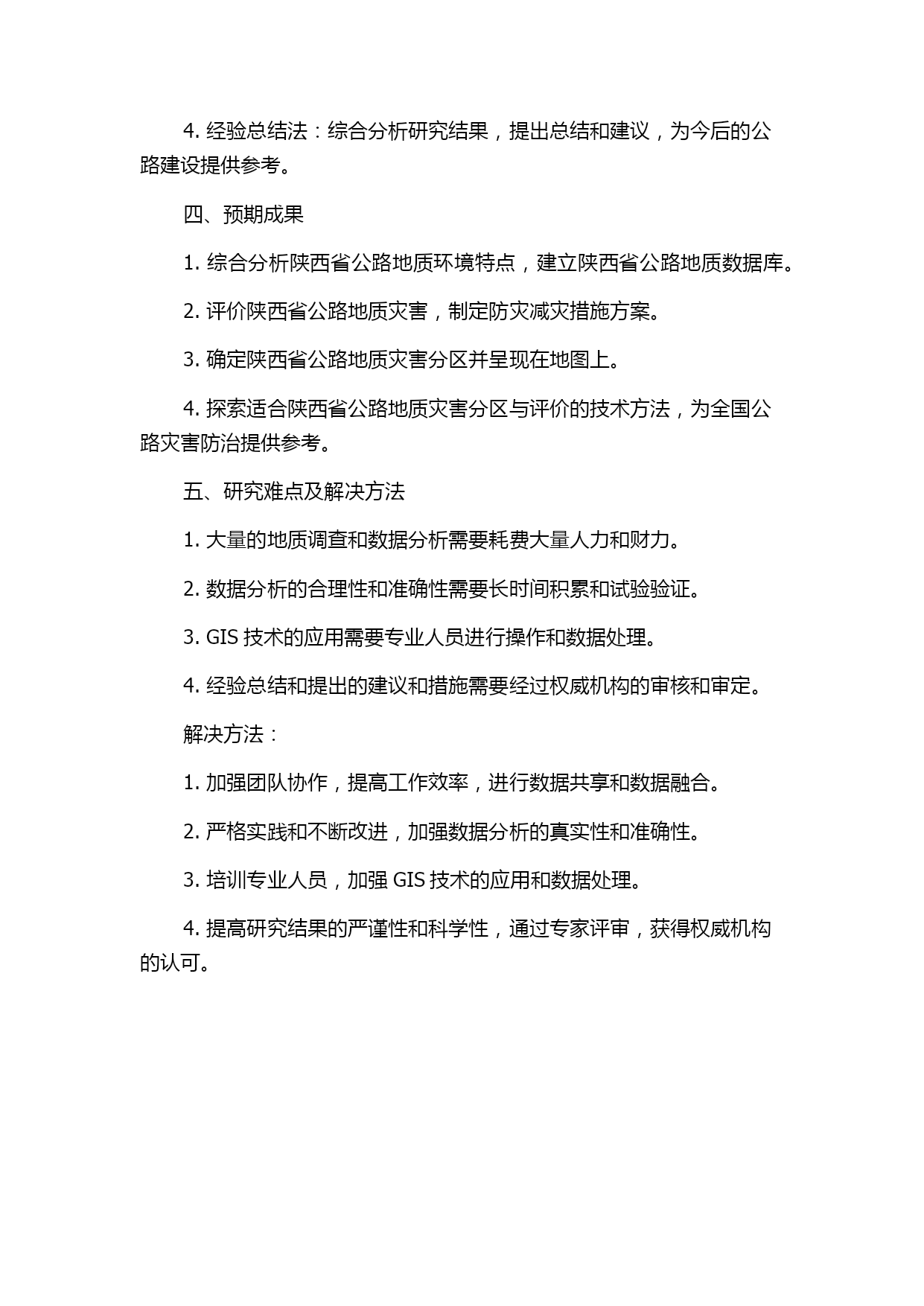 4. 经验总结法：综合分析研究结果，提出总结和建议，为今后的公路建设提供参考。

四、预期成果

1. 综合分析陕西省公路地质环境特点，建立陕西省公路地质数据库。

2. 评价陕西省公路地质灾害，制定防灾减灾措施方案。

3. 确定陕西省公路地质灾害分区并呈现在地图上。

4. 探索适合陕西省公路地质灾害分区与评价的技术方法，为全国公路灾害防治提供参考。

五、研究难点及解决方法

1. 大量的地质调查和数据分析需要耗费大量人力和财力。

2. 数据分析的合理性和准确性需要长时间积累和试验验证。

3. GIS 技术的应用需要专业人员进行操作和数据处理。

4. 经验总结和提出的建议和措施需要经过权威机构的审核和审定。

解决方法：

1. 加强团队协作，提高工作效率，进行数据共享和数据融合。

2. 严格实践和不断改进，加强数据分析的真实性和准确性。

3. 培训专业人员，加强 GIS 技术的应用和数据处理。

4. 提高研究结果的严谨性和科学性，通过专家评审，获得权威机构的认可。